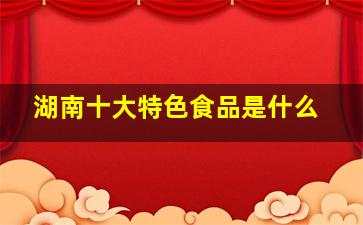 湖南十大特色食品是什么